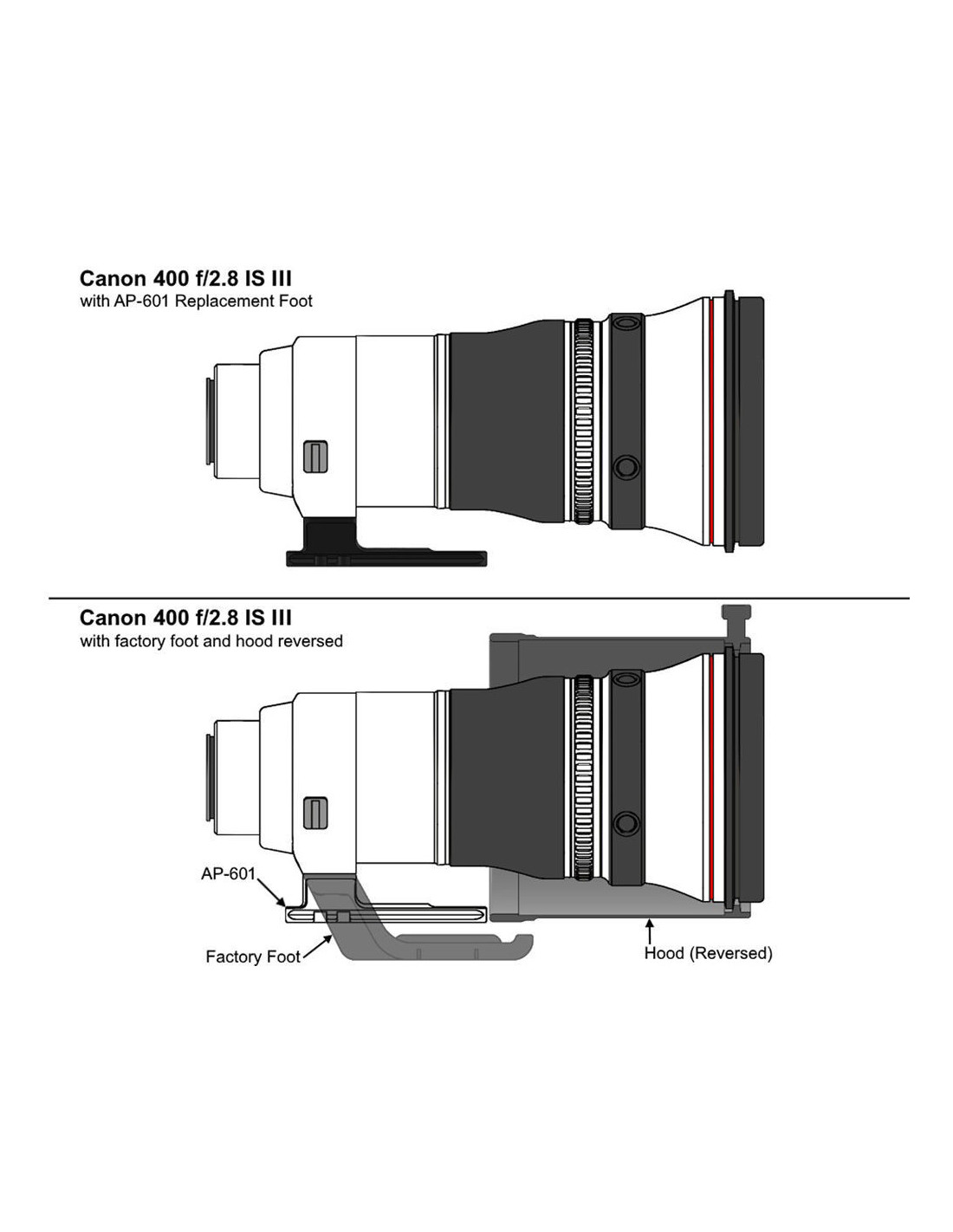 Canon 400 f/2.8 IS III
with AP-601 Replacement Foot

Canon 400 f/2.8 IS III
with factory foot and hood reversed

AP-601

Factory Foot

Hood (Reversed)